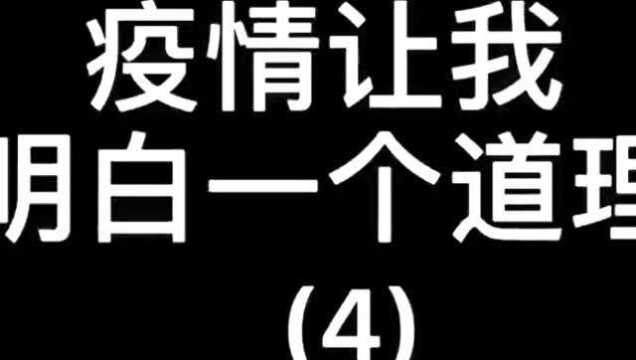 疫情让我
明白一个道理
(4)